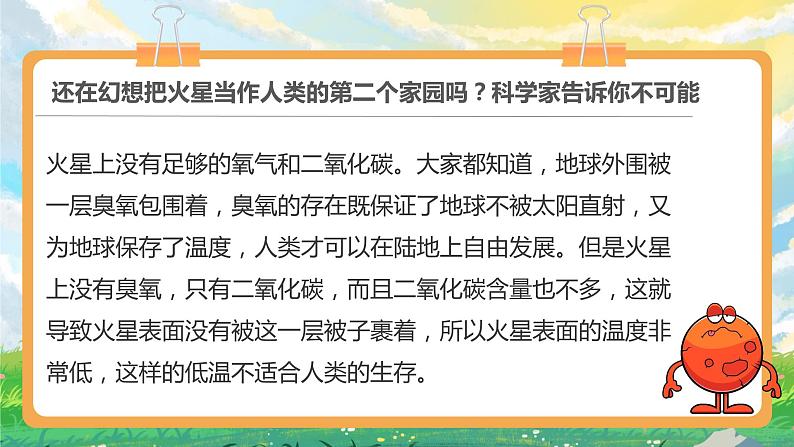 还在幻想把火星当作人类的第二个家园吗？科学家告诉你不可能

火星上没有足够的氧气和二氧化碳。大家都知道，地球外围被一层臭氧包围着，臭氧的存在既保证了地球不被太阳直射，又为地球保存了温度，人类才可以在陆地上自由发展。但是火星上没有臭氧，只有二氧化碳，而且二氧化碳含量也不多，这就导致火星表面没有被这一层被子裹着，所以火星表面的温度非常低，这样的低温不适合人类的生存。